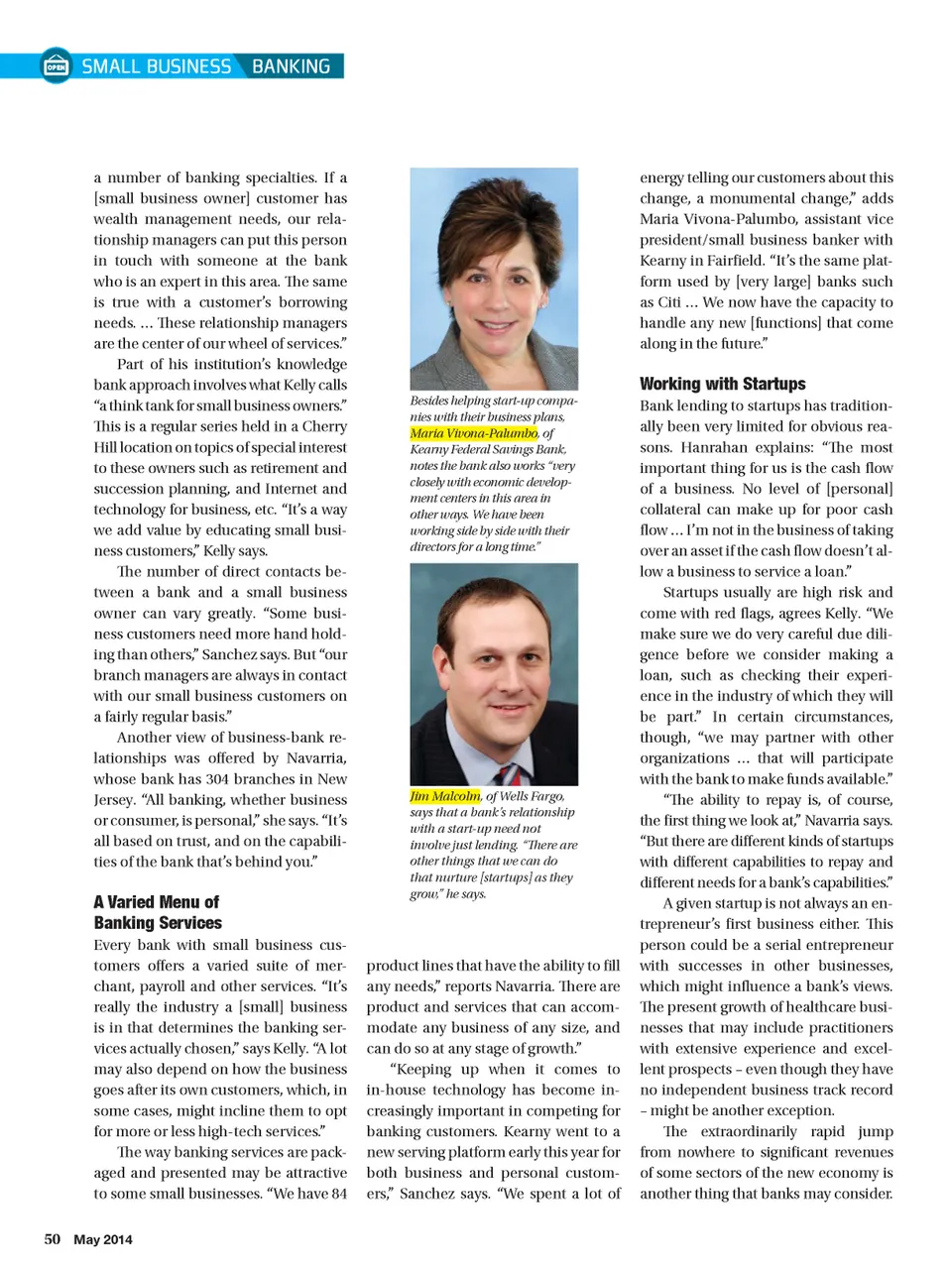 OPEN SMALL BUSINESS BANKING

a number of banking specialties. If a [small business owner] customer has wealth management needs, our relationship managers can put this person in touch with someone at the bank who is an expert in this area. The same is true with a customer's borrowing needs. … These relationship managers are the center of our wheel of services."

Part of his institution's knowledge bank approach involves what Kelly calls "a think tank for small business owners." This is a regular series held in a Cherry Hill location on topics of special interest to these owners such as retirement and succession planning, and Internet and technology for business, etc. "It's a way we add value by educating small business customers," Kelly says.

The number of direct contacts between a bank and a small business owner can vary greatly. "Some business customers need more hand holding than others," Sanchez says. But "our branch managers are always in contact with our small business customers on a fairly regular basis."

Another view of business-bank relationships was offered by Navarria, whose bank has 304 branches in New Jersey. "All banking, whether business or consumer, is personal," she says. "It's all based on trust, and on the capabilities of the bank that's behind you."

A Varied Menu of Banking Services

Every bank with small business customers offers a varied suite of merchant, payroll and other services. "It's really the industry a [small] business is in that determines the banking services actually chosen," says Kelly. "A lot may also depend on how the business goes after its own customers, which, in some cases, might incline them to opt for more or less high-tech services."

The way banking services are packaged and presented may be attractive to some small businesses. "We have 84

Besides helping start-up companies with their business plans, Maria Vivona-Palumbo, of Kearny Federal Savings Bank, notes the bank also works "very closely with economic development centers in this area in other ways. We have been working side by side with their directors for a long time."

Jim Malcolm, of Wells Fargo, says that a bank's relationship with a start-up need not involve just lending. "There are other things that we can do that nurture [startups] as they grow," he says.

product lines that have the ability to fill any needs," reports Navarria. There are product and services that can accommodate any business of any size, and can do so at any stage of growth."

"Keeping up when it comes to in-house technology has become increasingly important in competing for banking customers. Kearny went to a new serving platform early this year for both business and personal customers," Sanchez says. "We spent a lot of energy telling our customers about this change, a monumental change," adds Maria Vivona-Palumbo, assistant vice president/small business banker with Kearny in Fairfield. "It's the same platform used by [very large] banks such as Citi … We now have the capacity to handle any new [functions] that come along in the future."

Working with Startups

Bank lending to startups has traditionally been very limited for obvious reasons. Hanrahan explains: "The most important thing for us is the cash flow of a business. No level of [personal] collateral can make up for poor cash flow … I'm not in the business of taking over an asset if the cash flow doesn't allow a business to service a loan."

Startups usually are high risk and come with red flags, agrees Kelly. "We make sure we do very careful due diligence before we consider making a loan, such as checking their experience in the industry of which they will be part." In certain circumstances, though, "we may partner with other organizations … that will participate with the bank to make funds available."

"The ability to repay is, of course, the first thing we look at," Navarria says. "But there are different kinds of startups with different capabilities to repay and different needs for a bank's capabilities."

A given startup is not always an entrepreneur's first business either. This person could be a serial entrepreneur with successes in other businesses, which might influence a bank's views. The present growth of healthcare businesses that may include practitioners with extensive experience and excellent prospects – even though they have no independent business track record – might be another exception.

The extraordinarily rapid jump from nowhere to significant revenues of some sectors of the new economy is another thing that banks may consider.

50 May 2014